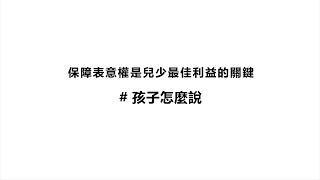 保障表意權是兒少最佳利益的關鍵

# 孩子怎麼說